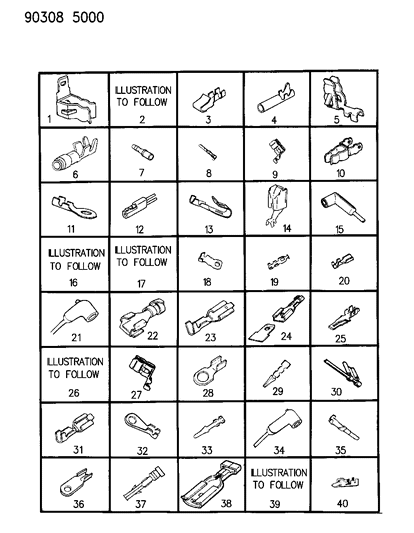 90308 5000

| 1 | ILLUSTRATION TO FOLLOW 2 | 3 | 4 | 5 |
|---|---|---|---|---|
| 6 | 7 | 8 | 9 | 10 |
| 11 | 12 | 13 | 14 | 15 |
| ILLUSTRATION TO FOLLOW 16 | ILLUSTRATION TO FOLLOW 17 | 18 | 19 | 20 |
| 21 | 22 | 23 | 24 | 25 |
| ILLUSTRATION TO FOLLOW 26 | 27 | 28 | 29 | 30 |
| 31 | 32 | 33 | 34 | 35 |
| 36 | 37 | 38 | ILLUSTRATION TO FOLLOW 39 | 40 |